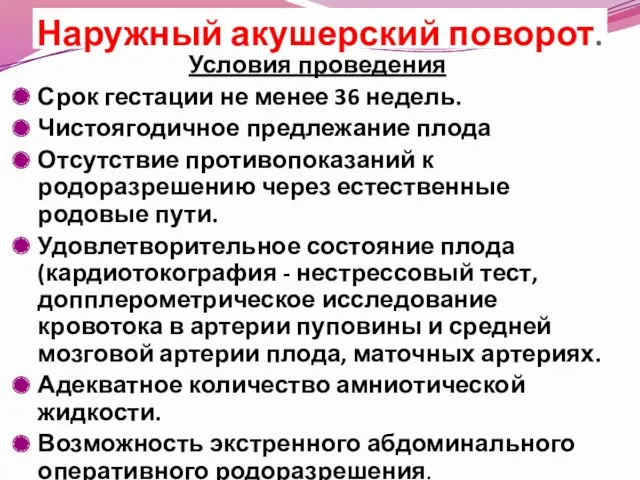 Наружный акушерский поворот.

Условия проведения

Срок гестации не менее 36 недель.

Чистоягодичное предлежание плода

Отсутствие противопоказаний к родоразрешению через естественные родовые пути.

Удовлетворительное состояние плода (кардиотокография - нестрессовый тест, допплерометрическое исследование кровотока в артерии пуповины и средней мозговой артерии плода, маточных артериях.

Адекватное количество амниотической жидкости.

Возможность экстренного абдоминального оперативного родоразрешения.